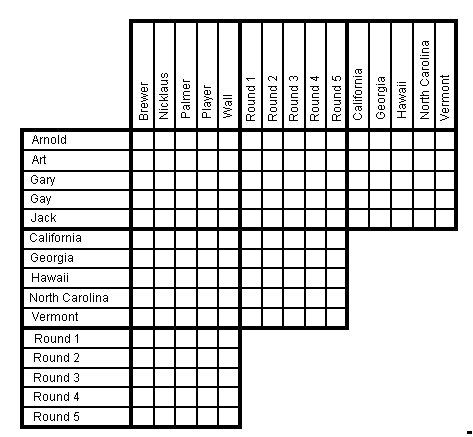 | | Brewer | Nicklaus | Palmer | Player | Wall | Round 1 | Round 2 | Round 3 | Round 4 | Round 5 | California | Georgia | Hawaii | North Carolina | Vermont |
|---|---|---|---|---|---|---|---|---|---|---|---|---|---|---|---|
| Arnold | | | | | | | | | | | | | | | |
| Art | | | | | | | | | | | | | | | |
| Gary | | | | | | | | | | | | | | | |
| Gay | | | | | | | | | | | | | | | |
| Jack | | | | | | | | | | | | | | | |
| California | | | | | | | | | | | | | | | |
| Georgia | | | | | | | | | | | | | | | |
| Hawaii | | | | | | | | | | | | | | | |
| North Carolina | | | | | | | | | | | | | | | |
| Vermont | | | | | | | | | | | | | | | |
| Round 1 | | | | | | | | | | | | | | | |
| Round 2 | | | | | | | | | | | | | | | |
| Round 3 | | | | | | | | | | | | | | | |
| Round 4 | | | | | | | | | | | | | | | |
| Round 5 | | | | | | | | | | | | | | | |